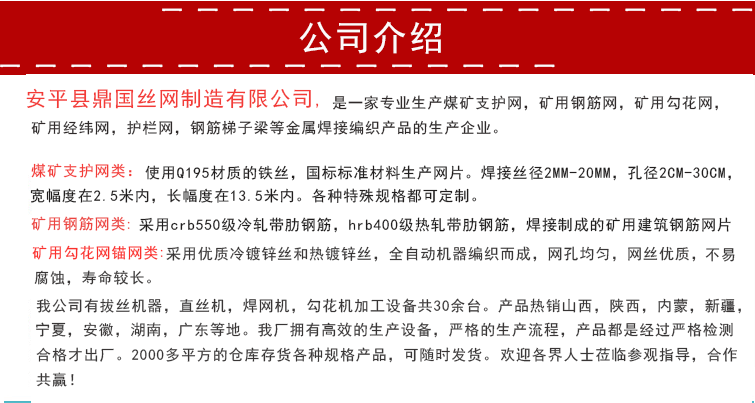 公司介绍

安平县鼎国丝网制造有限公司，是一家专业生产煤矿支护网，矿用钢筋网，矿用勾花网，矿用经纬网，护栏网，钢筋梯子梁等金属焊接编织产品的生产企业。

煤矿支护网类：使用Q195材质的铁丝，国标标准材料生产网片。焊接丝径2MM-20MM，孔径2CM-30CM，宽幅度在2.5米内，长幅度在13.5米内。各种特殊规格都可定制。

矿用钢筋网类：采用crb550级冷轧带肋钢筋，hrb400级热轧带肋钢筋，焊接制成的矿用建筑钢筋网片

矿用勾花网锚网类：采用优质冷镀锌丝和热镀锌丝，全自动机器编织而成，网孔均匀，网丝优质，不易腐蚀，寿命较长。

我公司有拔丝机器，直丝机，焊网机，勾花机加工设备共30余台。产品热销山西，陕西，内蒙，新疆，宁夏，安徽，湖南，广东等地。我厂拥有高效的生产设备，严格的生产流程，产品都是经过严格检测合格才出厂。2000多平方的仓库存货各种规格产品，可随时发货。欢迎各界人士莅临参观指导，合作共赢！